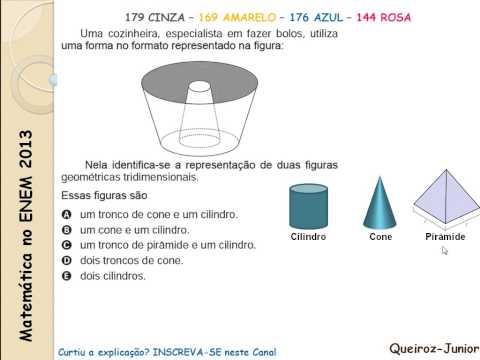 Matemática no ENEM 2013

179 CINZA – 169 AMARELO – 176 AZUL – 144 ROSA

Uma cozinheira, especialista em fazer bolos, utiliza uma forma no formato representado na figura:

Nela identifica-se a representação de duas figuras geométricas tridimensionais.

Essas figuras são

A um tronco de cone e um cilindro.
B um cone e um cilindro.
C um tronco de pirâmide e um cilindro.
D dois troncos de cone.
E dois cilindros.

Cilindro
Cone
Pirâmide

Curtiu a explicação? INSCREVA-SE neste Canal

Queiroz-Junior